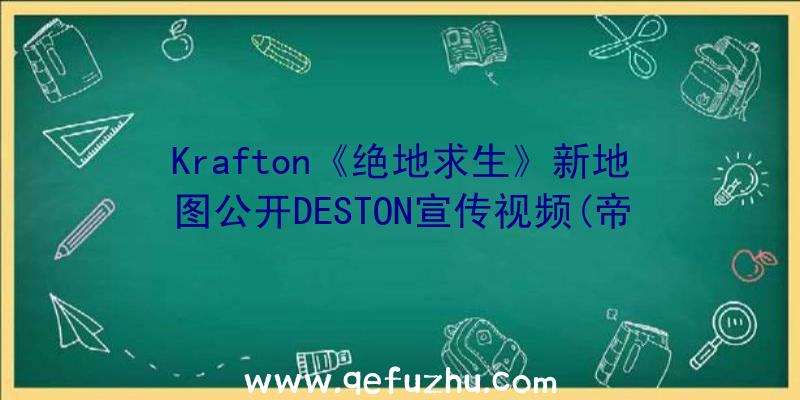 Krafton《绝地求生》新地图公开DESTON宣传视频(帝

www.qefuzhu.com